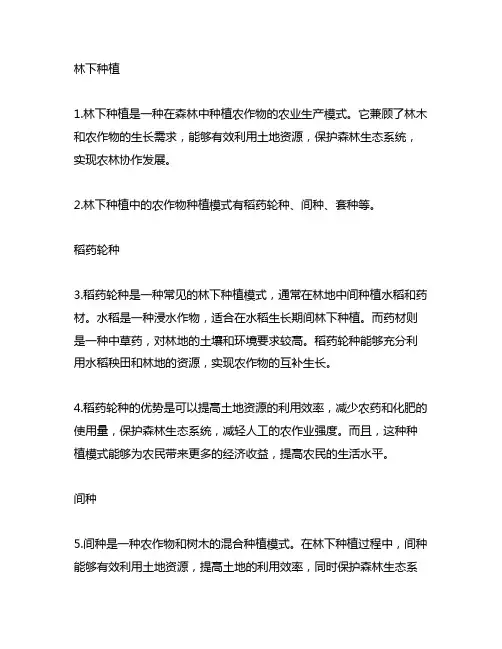 林下种植

1.林下种植是一种在森林中种植农作物的农业生产模式。它兼顾了林木和农作物的生长需求，能够有效利用土地资源，保护森林生态系统，实现农林协作发展。

2.林下种植中的农作物种植模式有稻药轮种、间种、套种等。

稻药轮种

3.稻药轮种是一种常见的林下种植模式，通常在林地中间种植水稻和药材。水稻是一种浸水作物，适合在水稻生长期间林下种植。而药材则是一种中草药，对林地的土壤和环境要求较高。稻药轮种能够充分利用水稻秧田和林地的资源，实现农作物的互补生长。

4.稻药轮种的优势是可以提高土地资源的利用效率，减少农药和化肥的使用量，保护森林生态系统，减轻人工的农作业强度。而且，这种种植模式能够为农民带来更多的经济收益，提高农民的生活水平。

间种

5.间种是一种农作物和树木的混合种植模式。在林下种植过程中，间种能够有效利用土地资源，提高土地的利用效率，同时保护森林生态系